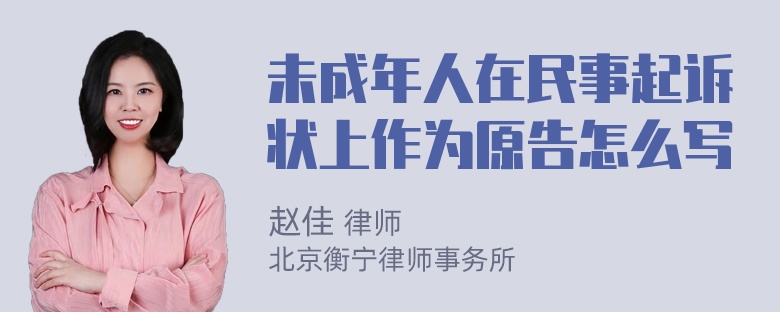 未成年人在民事起诉状上作为原告怎么写

赵佳 律师
北京衡宁律师事务所